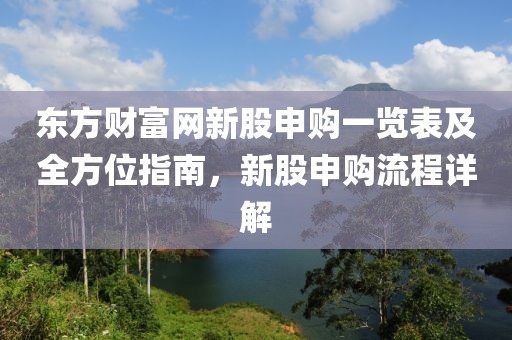 东方财富网新股申购一览表及全方位指南，新股申购流程详解